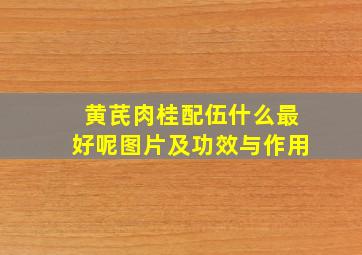 黄芪肉桂配伍什么最好呢图片及功效与作用